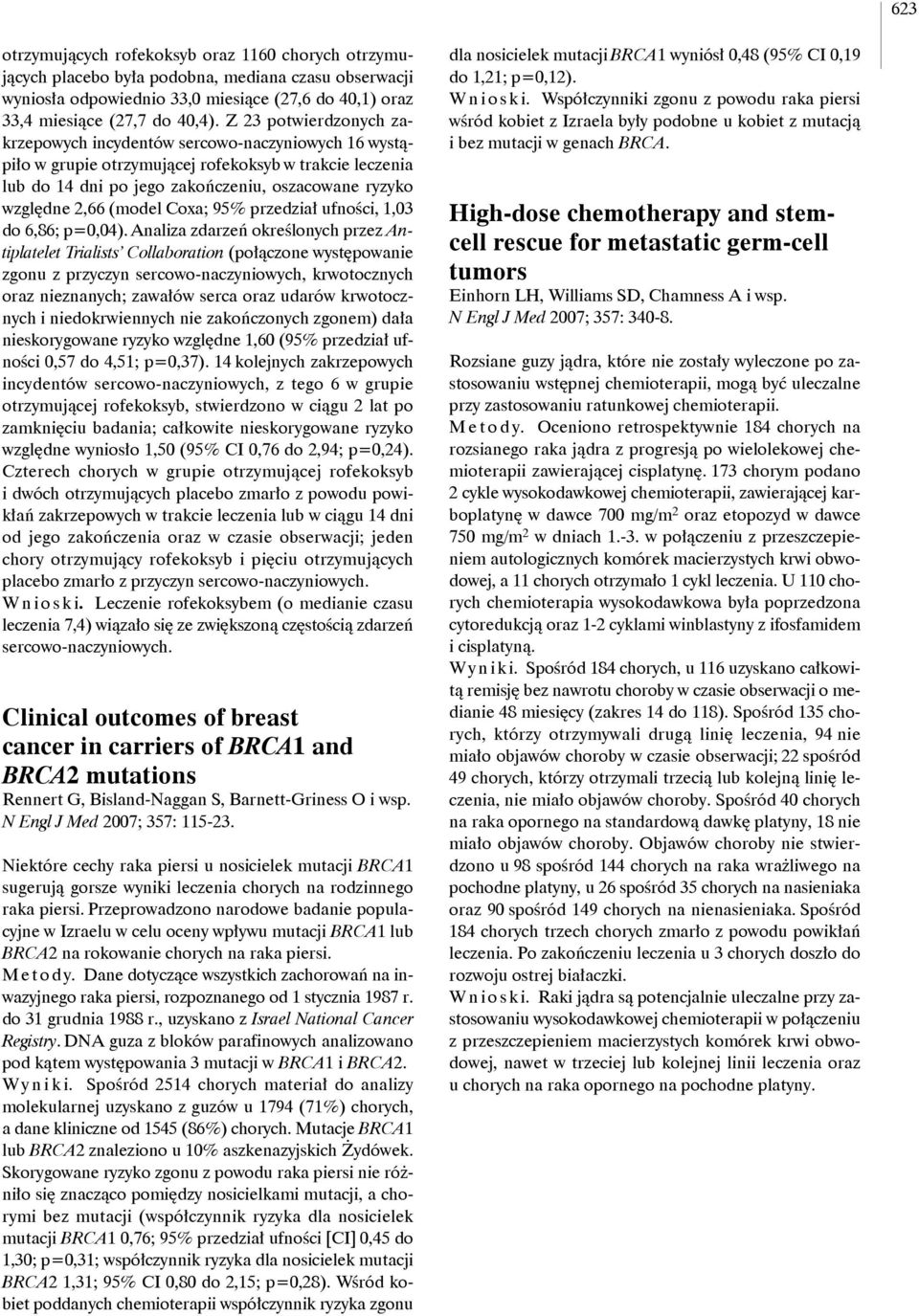 623

otrzymujących rofekoksyb oraz 1160 chorych otrzymujących placebo była podobna, mediana czasu obserwacji wyniosła odpowiednio 33,0 miesiące (27,6 do 40,1) oraz 33,4 miesiące (27,7 do 40,4). Z 23 potwierdzonych zakrzepowych incydentów sercowo-naczyniowych 16 wystąpiło w grupie otrzymującej rofekoksyb w trakcie leczenia lub do 14 dni po jego zakończeniu, oszacowane ryzyko względne 2,66 (model Coxa; 95% przedział ufności, 1,03 do 6,86; p=0,04). Analiza zdarzeń określonych przez Antiplatelet Trialists' Collaboration (połączone występowanie zgonu z przyczyn sercowo-naczyniowych, krwotocznych oraz nieznanych; zawałów serca oraz udarów krwotocznych i niedokrwiennych nie zakończonych zgonem) dała nieskorygowane ryzyko względne 1,60 (95% przedział ufności 0,57 do 4,51; p=0,37). 14 kolejnych zakrzepowych incydentów sercowo-naczyniowych, z tego 6 w grupie otrzymującej rofekoksyb, stwierdzono w ciągu 2 lat po zamknięciu badania; całkowite nieskorygowane ryzyko względne wyniosło 1,50 (95% CI 0,76 do 2,94; p=0,24). Czterech chorych w grupie otrzymującej rofekoksyb i dwóch otrzymujących placebo zmarło z powodu powikłań zakrzepowych w trakcie leczenia lub w ciągu 14 dni od jego zakończenia oraz w czasie obserwacji; jeden chory otrzymujący rofekoksyb i pięciu otrzymujących placebo zmarło z przyczyn sercowo-naczyniowych.
Wnioski. Leczenie rofekoksybem (o medianie czasu leczenia 7,4) wiązało się ze zwiększoną częstością zdarzeń sercowo-naczyniowych.

Clinical outcomes of breast cancer in carriers of BRCA1 and BRCA2 mutations
Rennert G, Bisland-Naggan S, Barnett-Griness O i wsp. N Engl J Med 2007; 357: 115-23.

Niektóre cechy raka piersi u nosicielek mutacji BRCA1 sugerują gorsze wyniki leczenia chorych na rodzinnego raka piersi. Przeprowadzono narodowe badanie populacyjne w Izraelu w celu oceny wpływu mutacji BRCA1 lub BRCA2 na rokowanie chorych na raka piersi.
Metody. Dane dotyczące wszystkich zachorowań na inwazyjnego raka piersi, rozpoznanego od 1 stycznia 1987 r. do 31 grudnia 1988 r., uzyskano z Israel National Cancer Registry. DNA guza z bloków parafinowych analizowano pod kątem występowania 3 mutacji w BRCA1 i BRCA2.
Wyniki. Spośród 2514 chorych materiał do analizy molekularnej uzyskano z guzów u 1794 (71%) chorych, a dane kliniczne od 1545 (86%) chorych. Mutacje BRCA1 lub BRCA2 znaleziono u 10% aszkenazyjskich Żydówek. Skorygowane ryzyko zgonu z powodu raka piersi nie różniło się znacząco pomiędzy nosicielkami mutacji, a chorymi bez mutacji (współczynnik ryzyka dla nosicielek mutacji BRCA1 0,76; 95% przedział ufności [CI] 0,45 do 1,30; p=0,31; współczynnik ryzyka dla nosicielek mutacji BRCA2 1,31; 95% CI 0,80 do 2,15; p=0,28). Wśród kobiet poddanych chemioterapii współczynnik ryzyka zgonu dla nosicielek mutacji BRCA1 wyniósł 0,48 (95% CI 0,19 do 1,21; p=0,12).
Wnioski. Współczynniki zgonu z powodu raka piersi wśród kobiet z Izraela były podobne u kobiet z mutacją i bez mutacji w genach BRCA.

High-dose chemotherapy and stem-cell rescue for metastatic germ-cell tumors
Einhorn LH, Williams SD, Chamness A i wsp. N Engl J Med 2007; 357: 340-8.

Rozsiane guzy jądra, które nie zostały wyleczone po zastosowaniu wstępnej chemioterapii, mogą być uleczalne przy zastosowaniu ratunkowej chemioterapii.
Metody. Oceniono retrospektywnie 184 chorych na rozsianego raka jądra z progresją po wielolekowej chemioterapii zawierającej cisplatynę. 173 chorym podano 2 cykle wysokodawkowej chemioterapii, zawierającej karboplatynę w dawce 700 mg/m$^2$ oraz etopozyd w dawce 750 mg/m$^2$ w dniach 1.-3. w połączeniu z przeszczepieniem autologicznych komórek macierzystych krwi obwodowej, a 11 chorych otrzymało 1 cykl leczenia. U 110 chorych chemioterapia wysokodawkowa była poprzedzona cytoredukcją oraz 1-2 cyklami winblastyny z ifosfamidem i cisplatyną.
Wyniki. Spośród 184 chorych, u 116 uzyskano całkowitą remisję bez nawrotu choroby w czasie obserwacji o medianie 48 miesięcy (zakres 14 do 118). Spośród 135 chorych, którzy otrzymywali drugą linię leczenia, 94 nie miało objawów choroby w czasie obserwacji; 22 spośród 49 chorych, którzy otrzymali trzecią lub kolejną linię leczenia, nie miało objawów choroby. Spośród 40 chorych na raka opornego na standardową dawkę platyny, 18 nie miało objawów choroby. Objawów choroby nie stwierdzono u 98 spośród 144 chorych na raka wrażliwego na pochodne platyny, u 26 spośród 35 chorych na nasieniaka oraz 90 spośród 149 chorych na nienasieniaka. Spośród 184 chorych trzech chorych zmarło z powodu powikłań leczenia. Po zakończeniu leczenia u 3 chorych doszło do rozwoju ostrej białaczki.
Wnioski. Raki jądra są potencjalnie uleczalne przy zastosowaniu wysokodawkowej chemioterapii w połączeniu z przeszczepieniem macierzystych komórek krwi obwodowej, nawet w trzeciej lub kolejnej linii leczenia oraz u chorych na raka opornego na pochodne platyny.